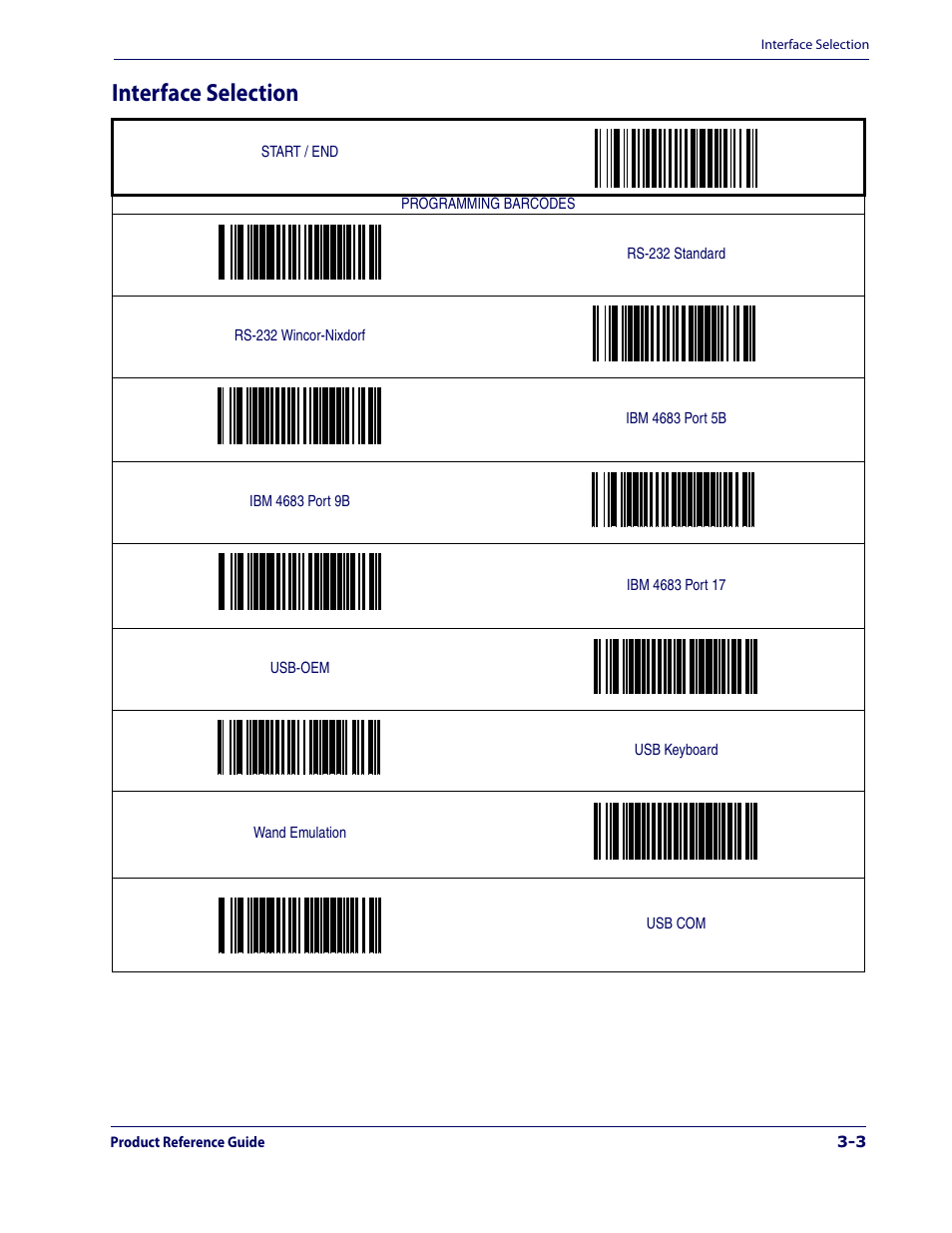 Interface Selection

Interface Selection

START / END

PROGRAMMING BARCODES

RS-232 Standard

RS-232 Wincor-Nixdorf

IBM 4683 Port 5B

IBM 4683 Port 9B

IBM 4683 Port 17

USB-OEM

USB Keyboard

Wand Emulation

USB COM

Product Reference Guide 3-3